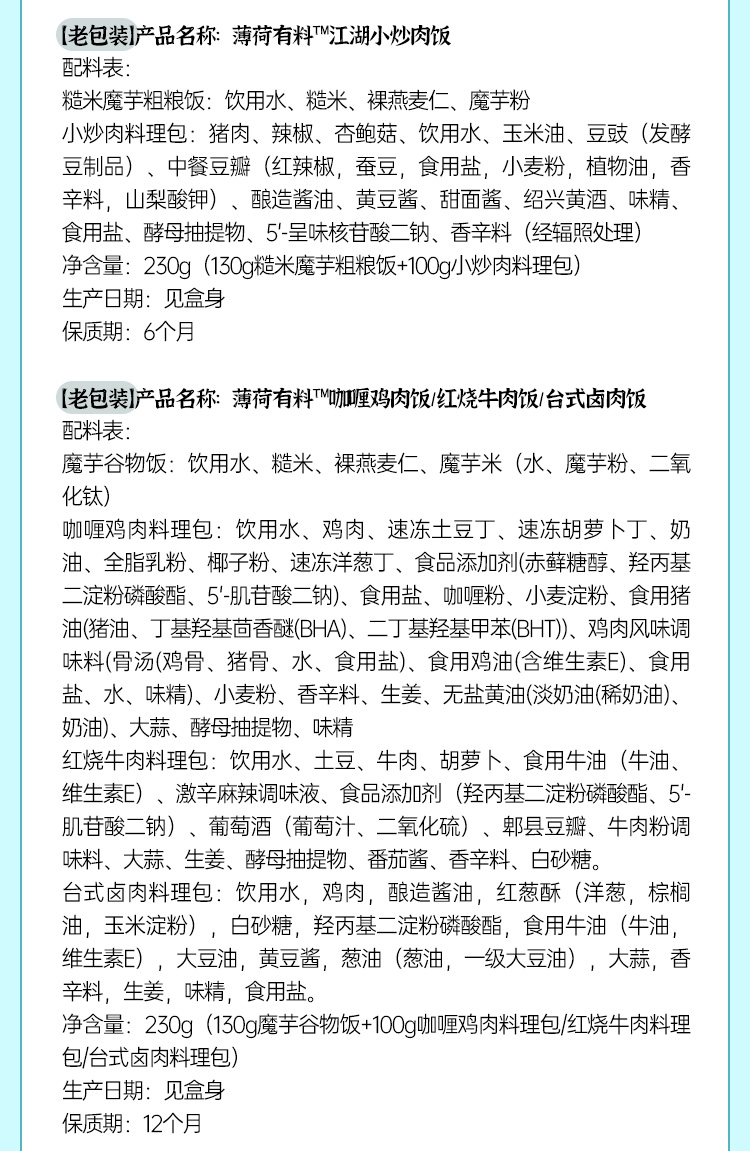 [老包装]产品名称：薄荷有料™江湖小炒肉饭
配料表：
糙米魔芋粗粮饭：饮用水、糙米、裸燕麦仁、魔芋粉
小炒肉料理包：猪肉、辣椒、杏鲍菇、饮用水、玉米油、豆豉（发酵豆制品）、中餐豆瓣（红辣椒，蚕豆，食用盐，小麦粉，植物油，香辛料，山梨酸钾）、酿造酱油、黄豆酱、甜面酱、绍兴黄酒、味精、食用盐、酵母抽提物、5'-呈味核苷酸二钠、香辛料（经辐照处理）
净含量：230g（130g糙米魔芋粗粮饭+100g小炒肉料理包）
生产日期：见盒身
保质期：6个月

[老包装]产品名称：薄荷有料™咖喱鸡肉饭/红烧牛肉饭/台式卤肉饭
配料表：
魔芋谷物饭：饮用水、糙米、裸燕麦仁、魔芋米（水、魔芋粉、二氧化钛）
咖喱鸡肉料理包：饮用水、鸡肉、速冻土豆丁、速冻胡萝卜丁、奶油、全脂乳粉、椰子粉、速冻洋葱丁、食品添加剂(赤藓糖醇、羟丙基二淀粉磷酸酯、5'-肌苷酸二钠)、食用盐、咖喱粉、小麦淀粉、食用猪油(猪油、丁基羟基茴香醚(BHA)、二丁基羟基甲苯(BHT))、鸡肉风味调味料(骨汤(鸡骨、猪骨、水、食用盐)、食用鸡油(含维生素E)、食用盐、水、味精)、小麦粉、香辛料、生姜、无盐黄油(淡奶油(稀奶油)、奶油)、大蒜、酵母抽提物、味精
红烧牛肉料理包：饮用水、土豆、牛肉、胡萝卜、食用牛油（牛油、维生素E）、激辛麻辣调味液、食品添加剂（羟丙基二淀粉磷酸酯、5'-肌苷酸二钠）、葡萄酒（葡萄汁、二氧化硫）、郫县豆瓣、牛肉粉调味料、大蒜、生姜、酵母抽提物、番茄酱、香辛料、白砂糖。
台式卤肉料理包：饮用水，鸡肉，酿造酱油，红葱酥（洋葱，棕榈油，玉米淀粉），白砂糖，羟丙基二淀粉磷酸酯，食用牛油（牛油，维生素E），大豆油，黄豆酱，葱油（葱油，一级大豆油），大蒜，香辛料，生姜，味精，食用盐。
净含量：230g（130g魔芋谷物饭+100g咖喱鸡肉料理包/红烧牛肉料理包/台式卤肉料理包）
生产日期：见盒身
保质期：12个月